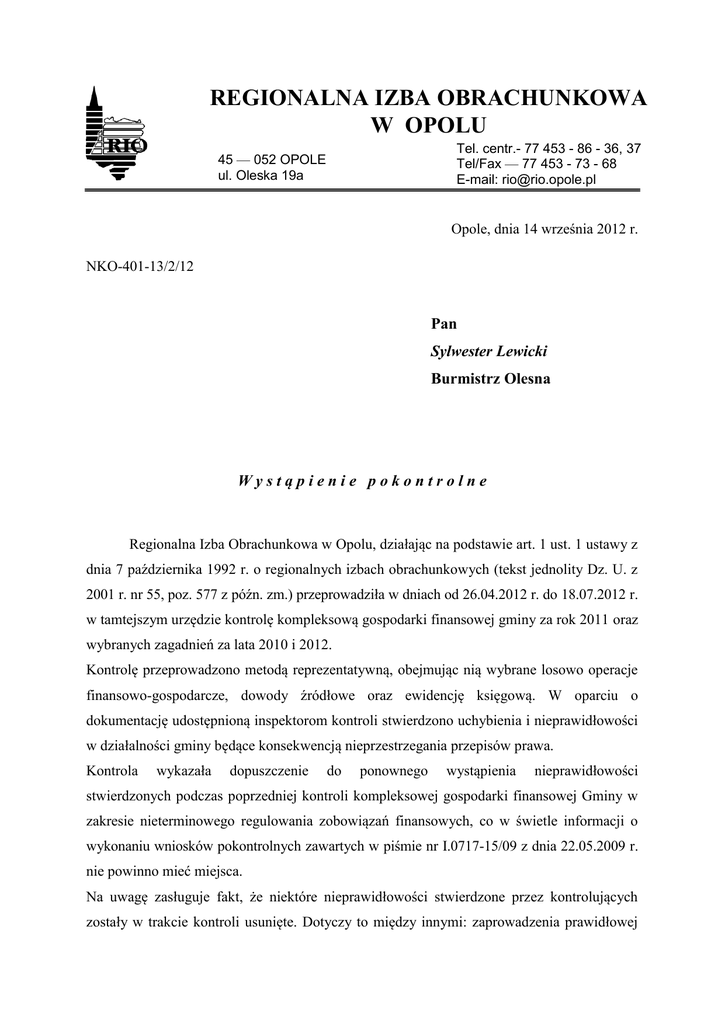 RIO

REGIONALNA IZBA OBRACHUNKOWA W OPOLU

45 — 052 OPOLE
ul. Oleska 19a

Tel. centr.- 77 453 - 86 - 36, 37
Tel/Fax — 77 453 - 73 - 68
E-mail: rio@rio.opole.pl

Opole, dnia 14 września 2012 r.

NKO-401-13/2/12

Pan
Sylwester Lewicki
Burmistrz Olesna

Wystąpienie pokontrolne

Regionalna Izba Obrachunkowa w Opolu, działając na podstawie art. 1 ust. 1 ustawy z dnia 7 października 1992 r. o regionalnych izbach obrachunkowych (tekst jednolity Dz. U. z 2001 r. nr 55, poz. 577 z późn. zm.) przeprowadziła w dniach od 26.04.2012 r. do 18.07.2012 r. w tamtejszym urzędzie kontrolę kompleksową gospodarki finansowej gminy za rok 2011 oraz wybranych zagadnień za lata 2010 i 2012.
Kontrolę przeprowadzono metodą reprezentatywną, obejmując nią wybrane losowo operacje finansowo-gospodarcze, dowody źródłowe oraz ewidencję księgową. W oparciu o dokumentację udostępnioną inspektorom kontroli stwierdzono uchybienia i nieprawidłowości w działalności gminy będące konsekwencją nieprzestrzegania przepisów prawa.
Kontrola wykazała dopuszczenie do ponownego wystąpienia nieprawidłowości stwierdzonych podczas poprzedniej kontroli kompleksowej gospodarki finansowej Gminy w zakresie nieterminowego regulowania zobowiązań finansowych, co w świetle informacji o wykonaniu wniosków pokontrolnych zawartych w piśmie nr I.0717-15/09 z dnia 22.05.2009 r. nie powinno mieć miejsca.
Na uwagę zasługuje fakt, że niektóre nieprawidłowości stwierdzone przez kontrolujących zostały w trakcie kontroli usunięte. Dotyczy to między innymi: zaprowadzenia prawidłowej